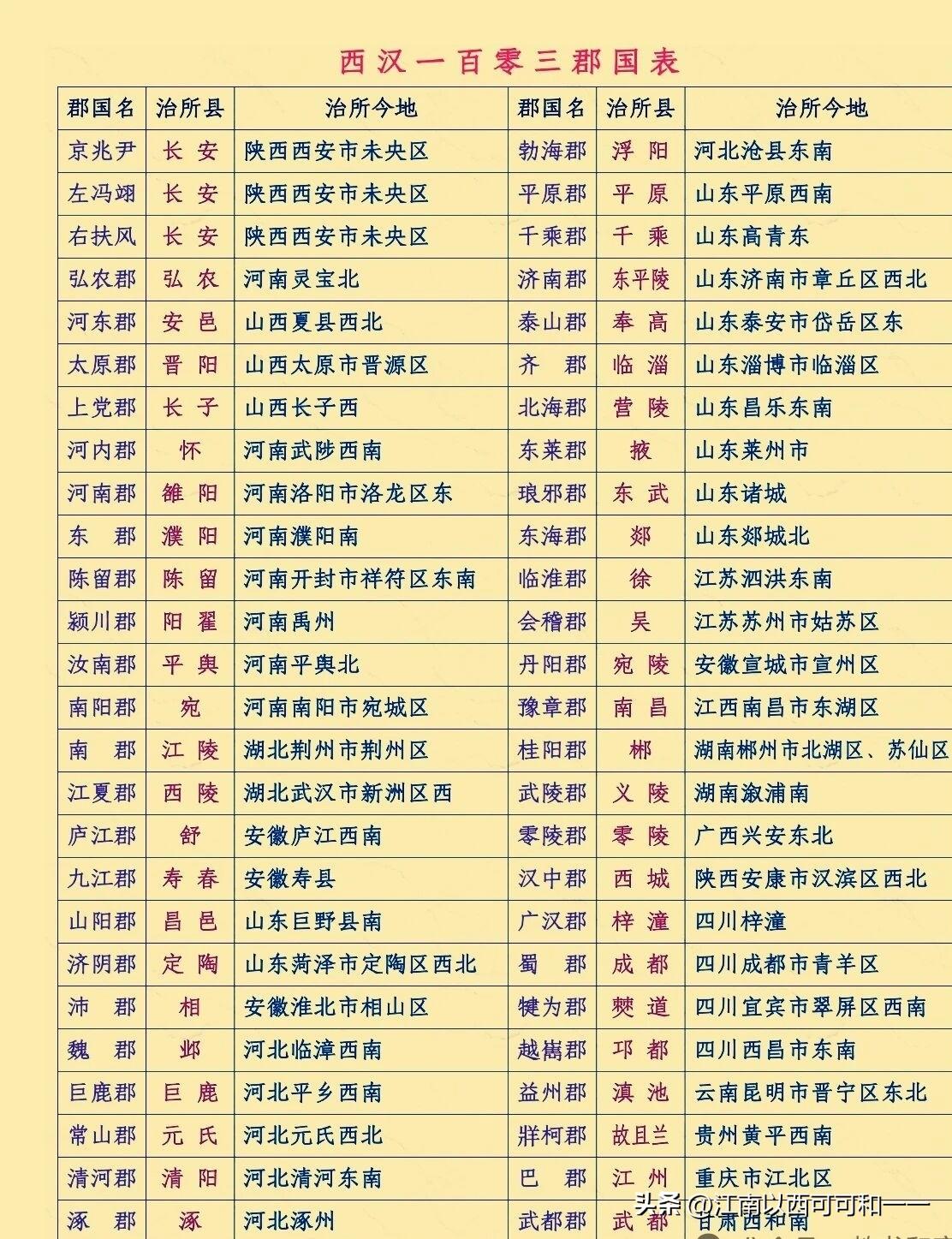 西汉一百零三郡国表

| 郡国名 | 治所县 | 治所今地 | 郡国名 | 治所县 | 治所今地 |
|---|---|---|---|---|---|
| 京兆尹 | 长安 | 陕西西安市未央区 | 勃海郡 | 浮阳 | 河北沧县东南 |
| 左冯翊 | 长安 | 陕西西安市未央区 | 平原郡 | 平原 | 山东平原西南 |
| 右扶风 | 长安 | 陕西西安市未央区 | 千乘郡 | 千乘 | 山东高青东 |
| 弘农郡 | 弘农 | 河南灵宝北 | 济南郡 | 东平陵 | 山东济南市章丘区西北 |
| 河东郡 | 安邑 | 山西夏县西北 | 泰山郡 | 奉高 | 山东泰安市岱岳区东 |
| 太原郡 | 晋阳 | 山西太原市晋源区 | 齐郡 | 临淄 | 山东淄博市临淄区 |
| 上党郡 | 长子 | 山西长子西 | 北海郡 | 营陵 | 山东昌乐东南 |
| 河内郡 | 怀 | 河南武陟西南 | 东莱郡 | 掖 | 山东莱州市 |
| 河南郡 | 雒阳 | 河南洛阳市洛龙区东 | 琅邪郡 | 东武 | 山东诸城 |
| 东郡 | 濮阳 | 河南濮阳南 | 东海郡 | 郯 | 山东郯城北 |
| 陈留郡 | 陈留 | 河南开封市祥符区东南 | 临淮郡 | 徐 | 江苏泗洪东南 |
| 颍川郡 | 阳翟 | 河南禹州 | 会稽郡 | 吴 | 江苏苏州市姑苏区 |
| 汝南郡 | 平舆 | 河南平舆北 | 丹阳郡 | 宛陵 | 安徽宣城市宣州区 |
| 南阳郡 | 宛 | 河南南阳市宛城区 | 豫章郡 | 南昌 | 江西南昌市东湖区 |
| 南郡 | 江陵 | 湖北荆州市荆州区 | 桂阳郡 | 郴 | 湖南郴州市北湖区、苏仙区 |
| 江夏郡 | 西陵 | 湖北武汉市新洲区西 | 武陵郡 | 义陵 | 湖南溆浦南 |
| 庐江郡 | 舒 | 安徽庐江西南 | 零陵郡 | 零陵 | 广西兴安东北 |
| 九江郡 | 寿春 | 安徽寿县 | 汉中郡 | 西城 | 陕西安康市汉滨区西北 |
| 山阳郡 | 昌邑 | 山东巨野县南 | 广汉郡 | 梓潼 | 四川梓潼 |
| 济阴郡 | 定陶 | 山东菏泽市定陶区西北 | 蜀郡 | 成都 | 四川成都市青羊区 |
| 沛郡 | 相 | 安徽淮北市相山区 | 犍为郡 | 僰道 | 四川宜宾市翠屏区西南 |
| 魏郡 | 邺 | 河北临漳西南 | 越巂郡 | 邛都 | 四川西昌市东南 |
| 巨鹿郡 | 巨鹿 | 河北平乡西南 | 益州郡 | 滇池 | 云南昆明市晋宁区东北 |
| 常山郡 | 元氏 | 河北元氏西北 | 牂柯郡 | 故且兰 | 贵州黄平西南 |
| 清河郡 | 清阳 | 河北清河东南 | 巴郡 | 江州 | 重庆市江北区 |
| 涿郡 | 涿 | 河北涿州 | 武都郡 | 武都 | 甘肃西和南 |

头条 @江南以西可可和一一